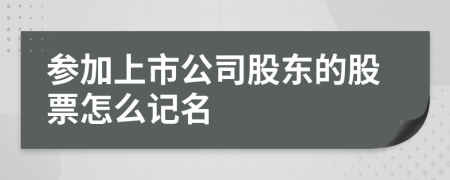 参加上市公司股东的股票怎么记名